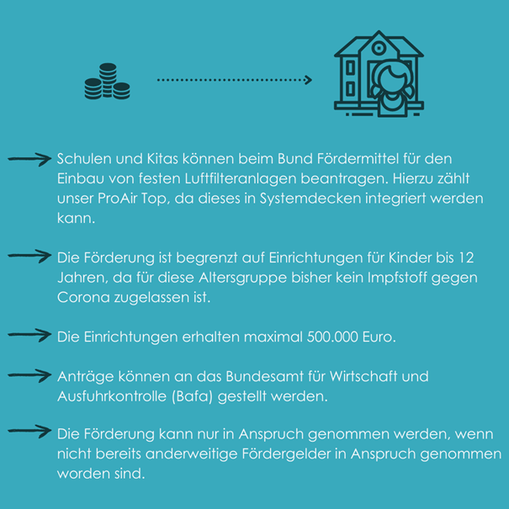 Schulen und Kitas können beim Bund Fördermittel für den Einbau von festen Luftfilteranlagen beantragen. Hierzu zählt unser ProAir Top, da dieses in Systemdecken integriert werden kann.

Die Förderung ist begrenzt auf Einrichtungen für Kinder bis 12 Jahren, da für diese Altersgruppe bisher kein Impfstoff gegen Corona zugelassen ist.

Die Einrichtungen erhalten maximal 500.000 Euro.

Anträge können an das Bundesamt für Wirtschaft und Ausfuhrkontrolle (Bafa) gestellt werden.

Die Förderung kann nur in Anspruch genommen werden, wenn nicht bereits anderweitige Fördergelder in Anspruch genommen worden sind.